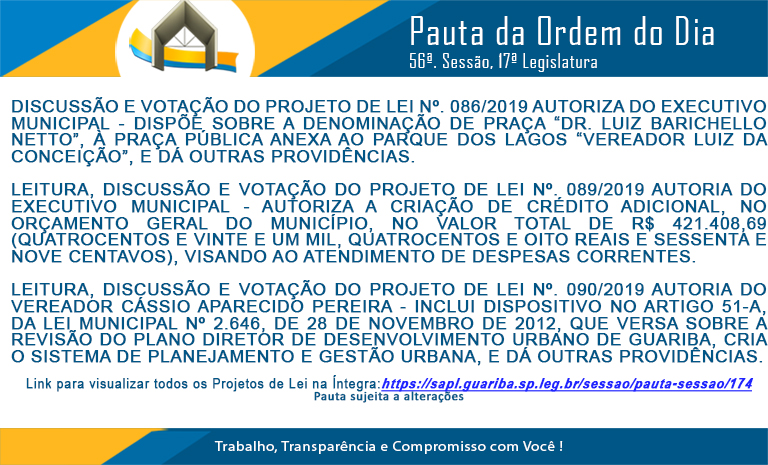 Pauta da Ordem do Dia
56ª. Sessão, 17ª Legislatura

DISCUSSÃO E VOTAÇÃO DO PROJETO DE LEI Nº. 086/2019 AUTORIZA DO EXECUTIVO MUNICIPAL - DISPÕE SOBRE A DENOMINAÇÃO DE PRAÇA "DR. LUIZ BARICHELLO NETTO", À PRAÇA PÚBLICA ANEXA AO PARQUE DOS LAGOS "VEREADOR LUIZ DA CONCEIÇÃO", E DÁ OUTRAS PROVIDÊNCIAS.

LEITURA, DISCUSSÃO E VOTAÇÃO DO PROJETO DE LEI Nº. 089/2019 AUTORIA DO EXECUTIVO MUNICIPAL - AUTORIZA A CRIAÇÃO DE CRÉDITO ADICIONAL, NO ORÇAMENTO GERAL DO MUNICÍPIO, NO VALOR TOTAL DE R$ 421.408,69 (QUATROCENTOS E VINTE E UM MIL, QUATROCENTOS E OITO REAIS E SESSENTA E NOVE CENTAVOS), VISANDO AO ATENDIMENTO DE DESPESAS CORRENTES.

LEITURA, DISCUSSÃO E VOTAÇÃO DO PROJETO DE LEI Nº. 090/2019 AUTORIA DO VEREADOR CÁSSIO APARECIDO PEREIRA - INCLUI DISPOSITIVO NO ARTIGO 51-A, DA LEI MUNICIPAL Nº 2.646, DE 28 DE NOVEMBRO DE 2012, QUE VERSA SOBRE A REVISÃO DO PLANO DIRETOR DE DESENVOLVIMENTO URBANO DE GUARIBA, CRIA O SISTEMA DE PLANEJAMENTO E GESTÃO URBANA, E DÁ OUTRAS PROVIDÊNCIAS.

Link para visualizar todos os Projetos de Lei na Íntegra:https://sapl.guariba.sp.leg.br/sessao/pauta-sessao/174
Pauta sujeita a alterações

Trabalho, Transparência e Compromisso com Você !